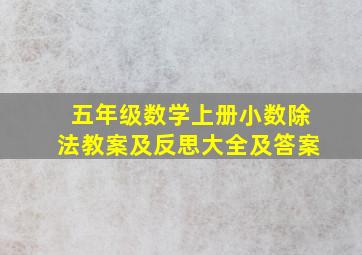 五年级数学上册小数除法教案及反思大全及答案